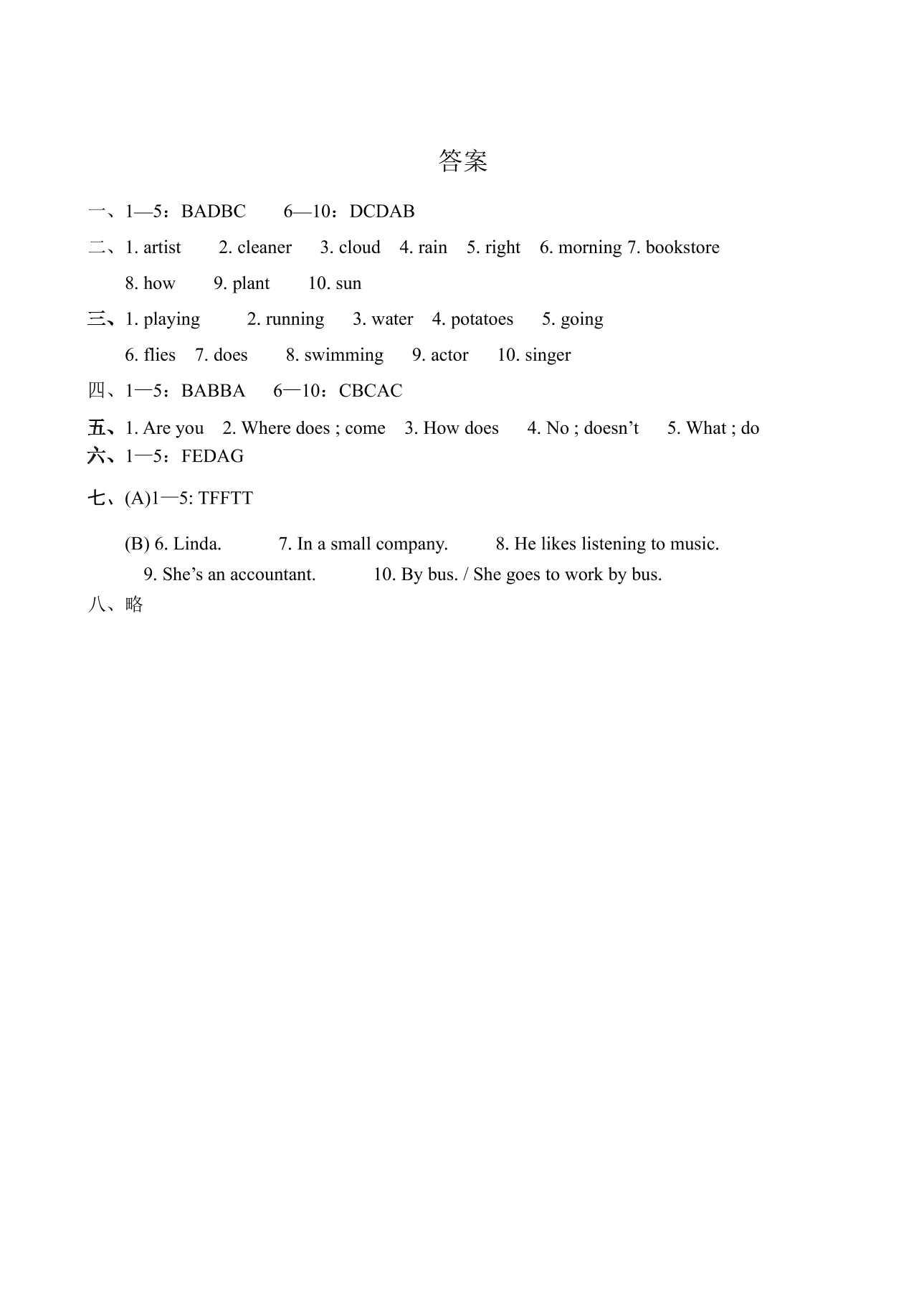 答案

一、1—5：BADBC 6—10：DCDAB

二、1. artist 2. cleaner 3. cloud 4. rain 5. right 6. morning 7. bookstore

8. how 9. plant 10. sun

三、1. playing 2. running 3. water 4. potatoes 5. going

6. flies 7. does 8. swimming 9. actor 10. singer

四、1—5：BABBA 6—10：CBCAC

五、1. Are you 2. Where does ; come 3. How does 4. No ; doesn't 5. What ; do

六、1—5：FEDAG

七、(A)1—5: TFFTT

(B) 6. Linda. 7. In a small company. 8. He likes listening to music.

9. She's an accountant. 10. By bus. / She goes to work by bus.

八、略